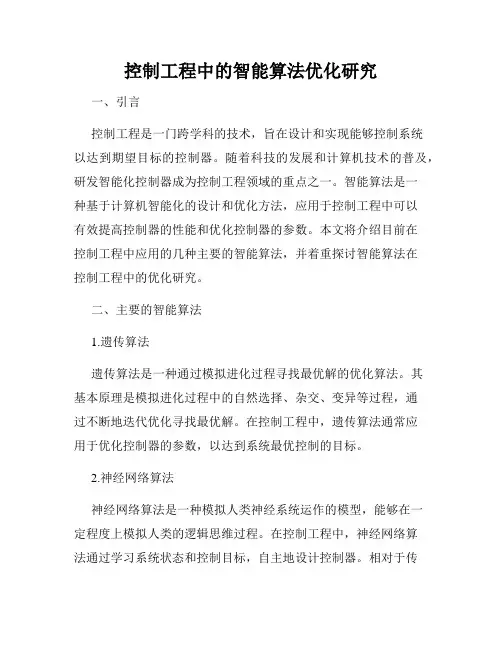 控制工程中的智能算法优化研究

一、引言

控制工程是一门跨学科的技术，旨在设计和实现能够控制系统以达到期望目标的控制器。随着科技的发展和计算机技术的普及，研发智能化控制器成为控制工程领域的重点之一。智能算法是一种基于计算机智能化的设计和优化方法，应用于控制工程中可以有效提高控制器的性能和优化控制器的参数。本文将介绍目前在控制工程中应用的几种主要的智能算法，并着重探讨智能算法在控制工程中的优化研究。

二、主要的智能算法

1.遗传算法

遗传算法是一种通过模拟进化过程寻找最优解的优化算法。其基本原理是模拟进化过程中的自然选择、杂交、变异等过程，通过不断地迭代优化寻找最优解。在控制工程中，遗传算法通常应用于优化控制器的参数，以达到系统最优控制的目标。

2.神经网络算法

神经网络算法是一种模拟人类神经系统运作的模型，能够在一定程度上模拟人类的逻辑思维过程。在控制工程中，神经网络算法通过学习系统状态和控制目标，自主地设计控制器。相对于传